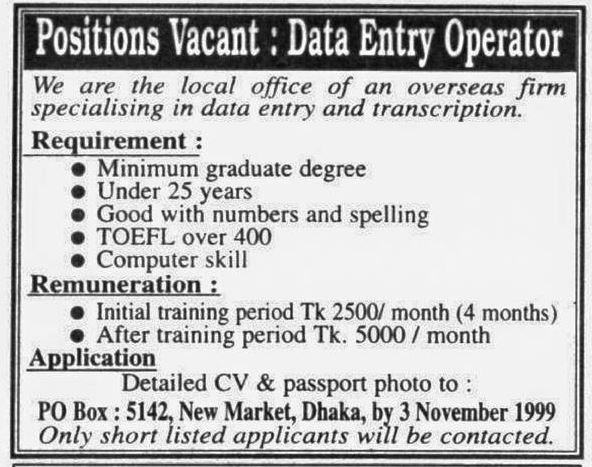 Positions Vacant : Data Entry Operator

We are the local office of an overseas firm specialising in data entry and transcription.

Requirement :

• Minimum graduate degree
• Under 25 years
• Good with numbers and spelling
• TOEFL over 400
• Computer skill

Remuneration :

• Initial training period Tk 2500/ month (4 months)
• After training period Tk. 5000 / month

Application

Detailed CV & passport photo to :

PO Box : 5142, New Market, Dhaka, by 3 November 1999

Only short listed applicants will be contacted.